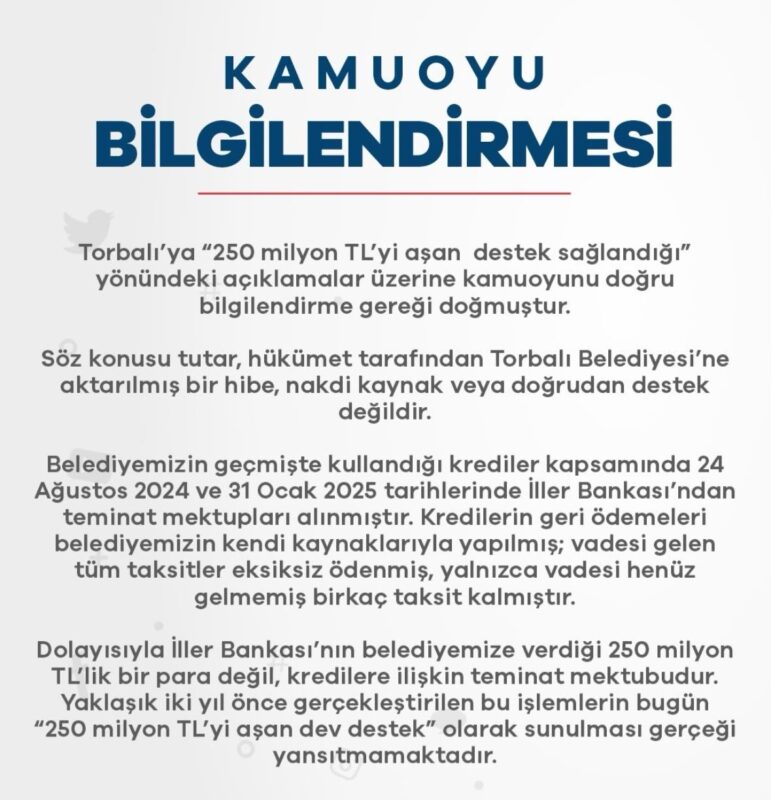 KAMUOYU
BİLGİLENDİRMESİ

Torbalı'ya "250 milyon TL'yi aşan destek sağlandığı" yönündeki açıklamalar üzerine kamuoyunu doğru bilgilendirme gereği doğmuştur.

Söz konusu tutar, hükümet tarafından Torbalı Belediyesi'ne aktarılmış bir hibe, nakdi kaynak veya doğrudan destek değildir.

Belediyemizin geçmişte kullandığı krediler kapsamında 24 Ağustos 2024 ve 31 Ocak 2025 tarihlerinde İller Bankası'ndan teminat mektupları alınmıştır. Kredilerin geri ödemeleri belediyemizin kendi kaynaklarıyla yapılmış; vadesi gelen tüm taksitler eksiksiz ödenmiş, yalnızca vadesi henüz gelmemiş birkaç taksit kalmıştır.

Dolayısıyla İller Bankası'nın belediyemize verdiği 250 milyon TL'lik bir para değil, kredilere ilişkin teminat mektubudur. Yaklaşık iki yıl önce gerçekleştirilen bu işlemlerin bugün "250 milyon TL'yi aşan dev destek" olarak sunulması gerçeği yansıtmamaktadır.